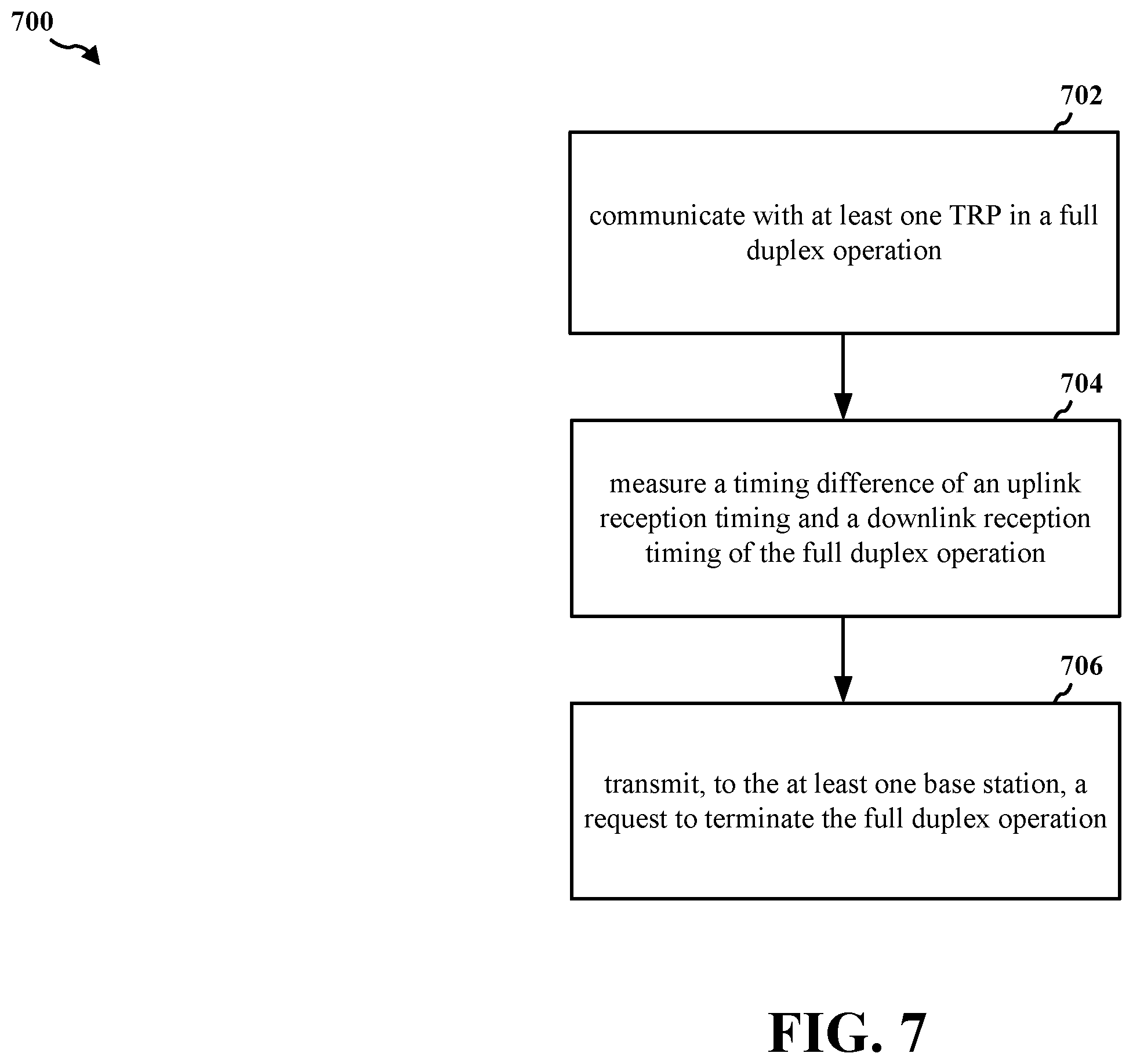 700

702

communicate with at least one TRP in a full duplex operation

704

measure a timing difference of an uplink reception timing and a downlink reception timing of the full duplex operation

706

transmit, to the at least one base station, a request to terminate the full duplex operation

FIG. 7